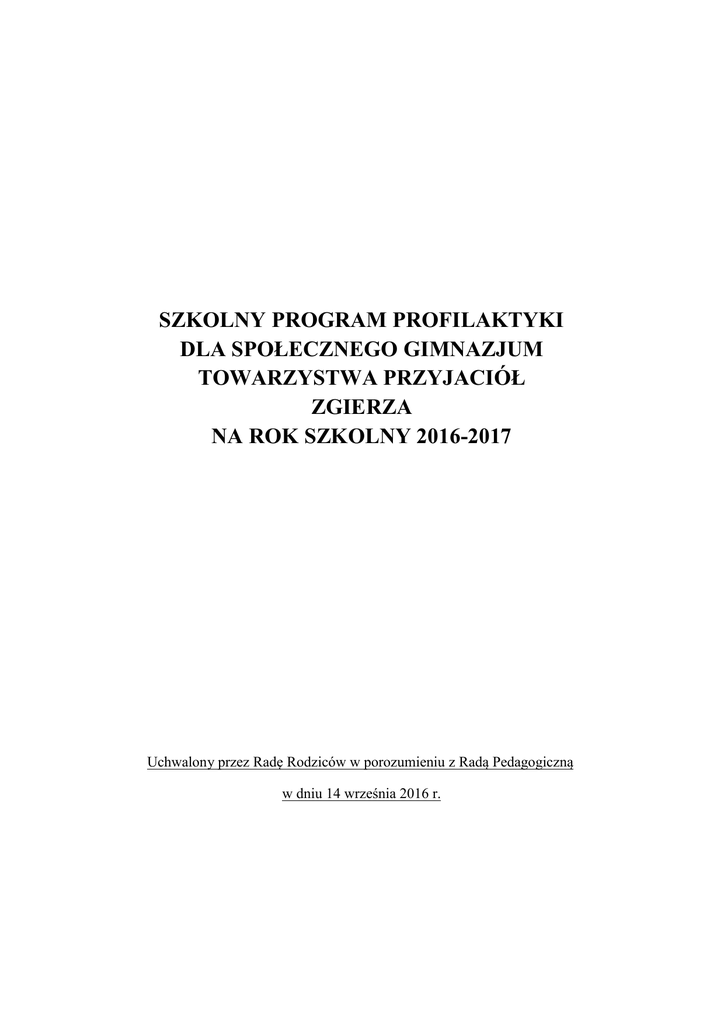 SZKOLNY PROGRAM PROFILAKTYKI
DLA SPOŁECZNEGO GIMNAZJUM
TOWARZYSTWA PRZYJACIÓŁ
ZGIERZA
NA ROK SZKOLNY 2016-2017

Uchwalony przez Radę Rodziców w porozumieniu z Radą Pedagogiczną

w dniu 14 września 2016 r.